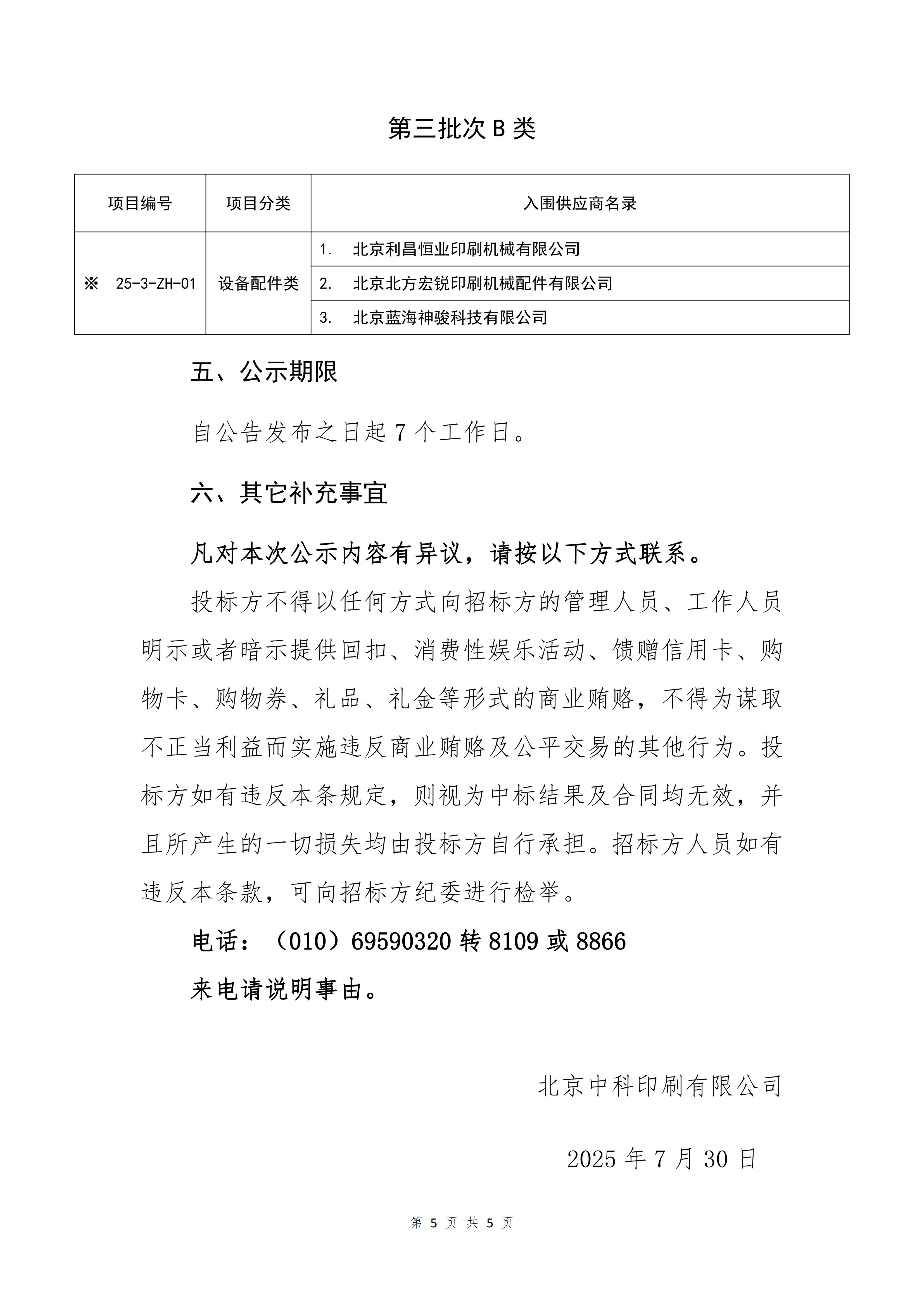 第三批次 B 类

| 项目编号 | 项目分类 | 入围供应商名录 |
|---|---|---|
| ※ 25-3-ZH-01 | 设备配件类 | 1. 北京利昌恒业印刷机械有限公司 |
| | | 2. 北京北方宏锐印刷机械配件有限公司 |
| | | 3. 北京蓝海神骏科技有限公司 |

五、公示期限

自公告发布之日起 7 个工作日。

六、其它补充事宜

凡对本次公示内容有异议，请按以下方式联系。

投标方不得以任何方式向招标方的管理人员、工作人员明示或者暗示提供回扣、消费性娱乐活动、馈赠信用卡、购物卡、购物券、礼品、礼金等形式的商业贿赂，不得为谋取不正当利益而实施违反商业贿赂及公平交易的其他行为。投标方如有违反本条规定，则视为中标结果及合同均无效，并且所产生的一切损失均由投标方自行承担。招标方人员如有违反本条款，可向招标方纪委进行检举。

电话：（010）69590320 转 8109 或 8866

来电请说明事由。

北京中科印刷有限公司

2025 年 7 月 30 日

第 5 页 共 5 页